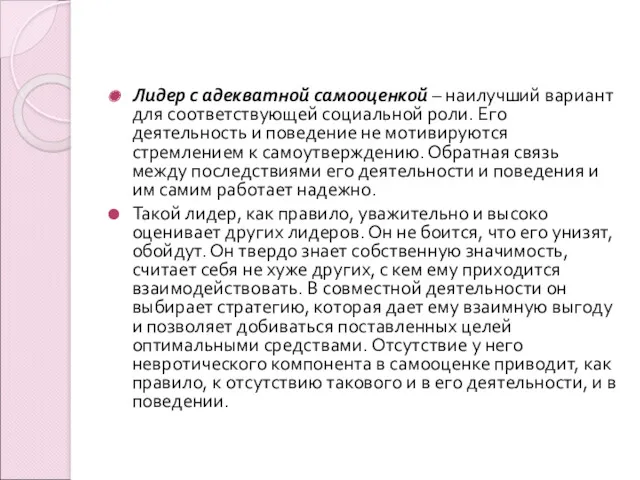 Лидер с адекватной самооценкой – наилучший вариант для соответствующей социальной роли. Его деятельность и поведение не мотивируются стремлением к самоутверждению. Обратная связь между последствиями его деятельности и поведения и им самим работает надежно.

Такой лидер, как правило, уважительно и высоко оценивает других лидеров. Он не боится, что его унизят, обойдут. Он твердо знает собственную значимость, считает себя не хуже других, с кем ему приходится взаимодействовать. В совместной деятельности он выбирает стратегию, которая дает ему взаимную выгоду и позволяет добиваться поставленных целей оптимальными средствами. Отсутствие у него невротического компонента в самооценке приводит, как правило, к отсутствию такового и в его деятельности, и в поведении.